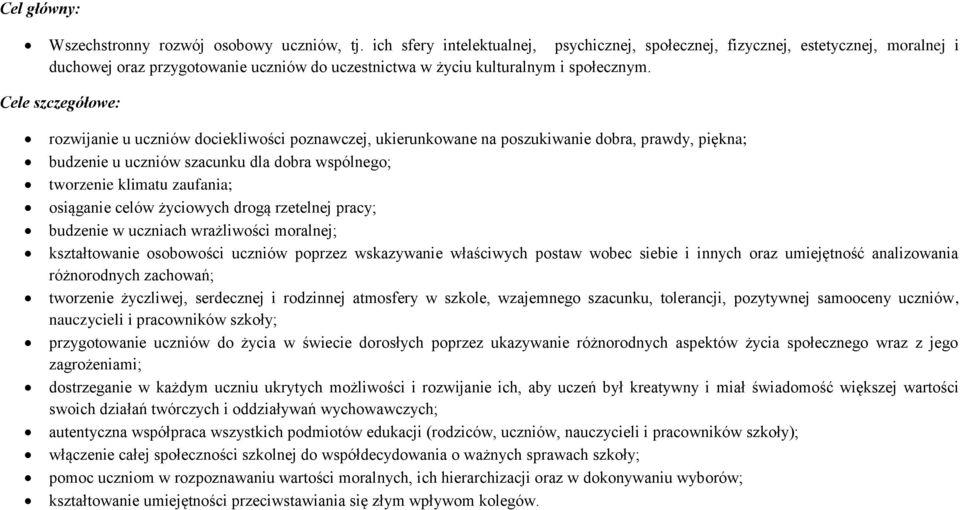 Cel główny:

• Wszechstronny rozwój osobowy uczniów, tj. ich sfery intelektualnej, psychicznej, społecznej, fizycznej, estetycznej, moralnej i duchowej oraz przygotowanie uczniów do uczestnictwa w życiu kulturalnym i społecznym.

Cele szczegółowe:

• rozwijanie u uczniów dociekliwości poznawczej, ukierunkowane na poszukiwanie dobra, prawdy, piękna;
• budzenie u uczniów szacunku dla dobra wspólnego;
• tworzenie klimatu zaufania;
• osiąganie celów życiowych drogą rzetelnej pracy;
• budzenie w uczniach wrażliwości moralnej;
• kształtowanie osobowości uczniów poprzez wskazywanie właściwych postaw wobec siebie i innych oraz umiejętność analizowania różnorodnych zachowań;
• tworzenie życzliwej, serdecznej i rodzinnej atmosfery w szkole, wzajemnego szacunku, tolerancji, pozytywnej samooceny uczniów, nauczycieli i pracowników szkoły;
• przygotowanie uczniów do życia w świecie dorosłych poprzez ukazywanie różnorodnych aspektów życia społecznego wraz z jego zagrożeniami;
• dostrzeganie w każdym uczniu ukrytych możliwości i rozwijanie ich, aby uczeń był kreatywny i miał świadomość większej wartości swoich działań twórczych i oddziaływań wychowawczych;
• autentyczna współpraca wszystkich podmiotów edukacji (rodziców, uczniów, nauczycieli i pracowników szkoły);
• włączenie całej społeczności szkolnej do współdecydowania o ważnych sprawach szkoły;
• pomoc uczniom w rozpoznawaniu wartości moralnych, ich hierarchizacji oraz w dokonywaniu wyborów;
• kształtowanie umiejętności przeciwstawiania się złym wpływom kolegów.